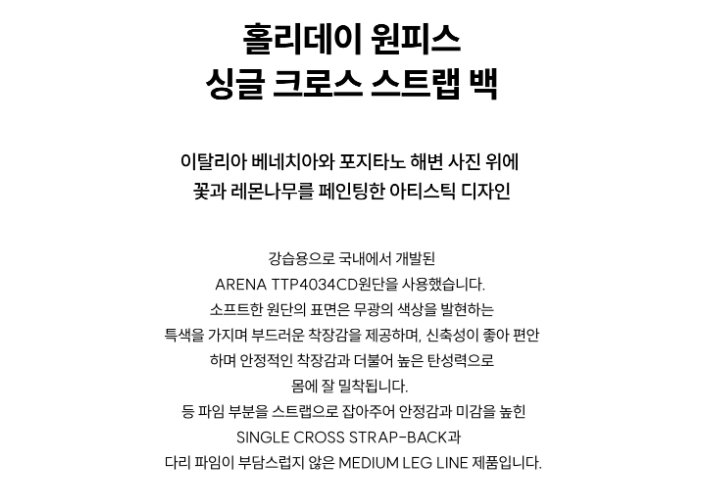 홀리데이 원피스
싱글 크로스 스트랩 백

이탈리아 베네치아와 포지타노 해변 사진 위에
꽃과 레몬나무를 페인팅한 아티스틱 디자인

강습용으로 국내에서 개발된
ARENA TTP4034CD원단을 사용했습니다.
소프트한 원단의 표면은 무광의 색상을 발현하는
특색을 가지며 부드러운 착장감을 제공하며, 신축성이 좋아 편안
하며 안정적인 착장감과 더불어 높은 탄성력으로
몸에 잘 밀착됩니다.
등 파임 부분을 스트랩으로 잡아주어 안정감과 미감을 높힌
SINGLE CROSS STRAP-BACK과
다리 파임이 부담스럽지 않은 MEDIUM LEG LINE 제품입니다.